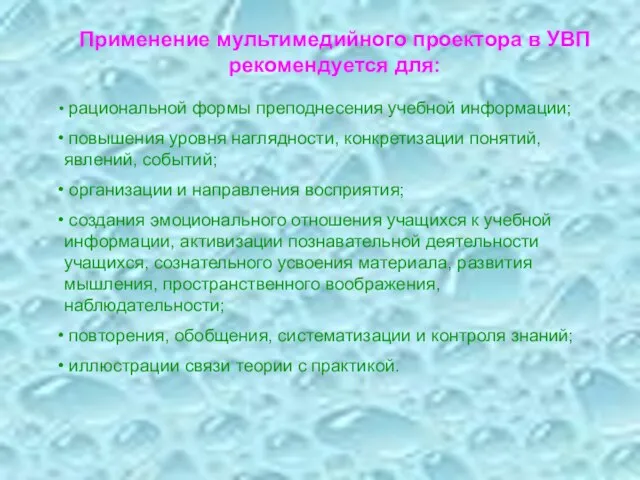 Применение мультимедийного проектора в УВП рекомендуется для:

• рациональной формы преподнесения учебной информации;

• повышения уровня наглядности, конкретизации понятий, явлений, событий;

• организации и направления восприятия;

• создания эмоционального отношения учащихся к учебной информации, активизации познавательной деятельности учащихся, сознательного усвоения материала, развития мышления, пространственного воображения, наблюдательности;

• повторения, обобщения, систематизации и контроля знаний;

• иллюстрации связи теории с практикой.